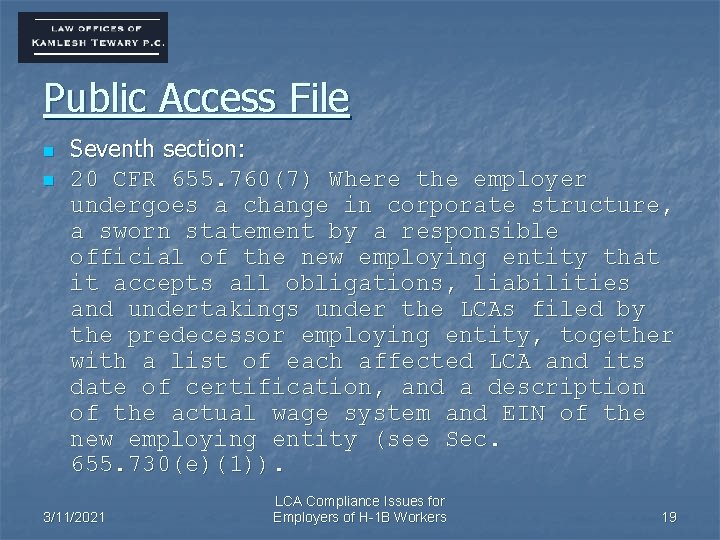 LAW OFFICES OF
KAMLESH TEWARY P.C.

Public Access File

• Seventh section:
• 20 CFR 655.760(7) Where the employer undergoes a change in corporate structure, a sworn statement by a responsible official of the new employing entity that it accepts all obligations, liabilities and undertakings under the LCAs filed by the predecessor employing entity, together with a list of each affected LCA and its date of certification, and a description of the actual wage system and EIN of the new employing entity (see Sec. 655.730(e)(1)).

3/11/2021

LCA Compliance Issues for Employers of H-1B Workers

19